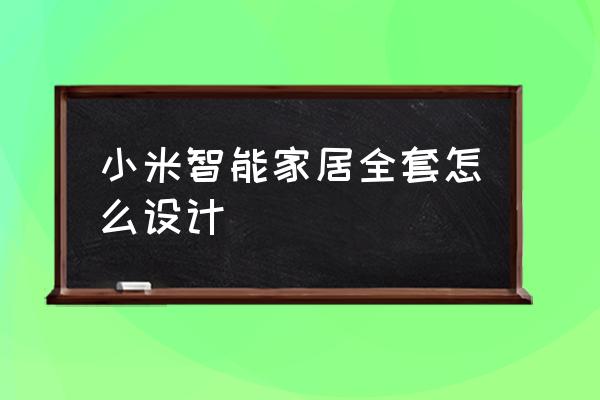 小米智能家居全套怎么设计